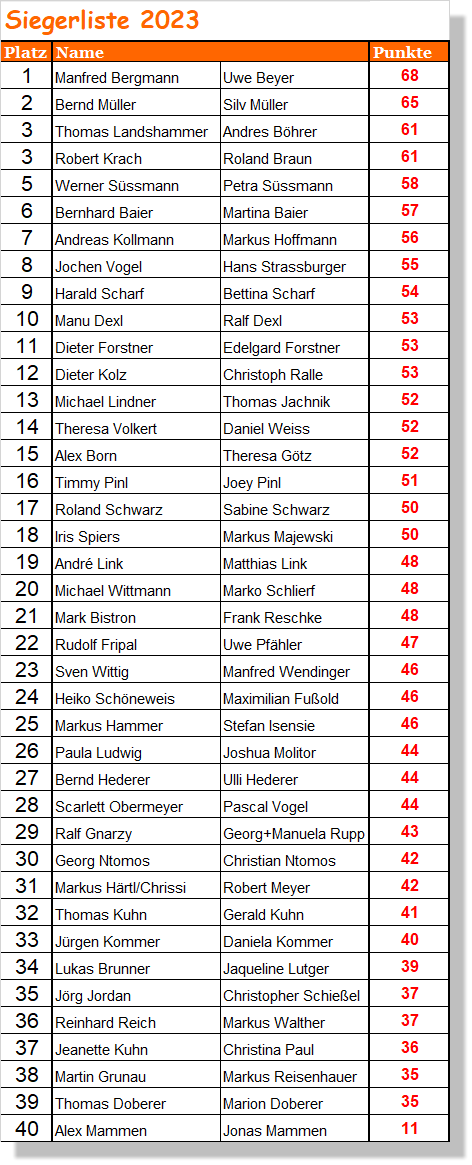 Siegerliste 2023

| Platz | Name | | Punkte |
|---|---|---|---|
| 1 | Manfred Bergmann | Uwe Beyer | 68 |
| 2 | Bernd Müller | Silv Müller | 65 |
| 3 | Thomas Landshammer | Andres Böhrer | 61 |
| 3 | Robert Krach | Roland Braun | 61 |
| 5 | Werner Süssmann | Petra Süssmann | 58 |
| 6 | Bernhard Baier | Martina Baier | 57 |
| 7 | Andreas Kollmann | Markus Hoffmann | 56 |
| 8 | Jochen Vogel | Hans Strassburger | 55 |
| 9 | Harald Scharf | Bettina Scharf | 54 |
| 10 | Manu Dexl | Ralf Dexl | 53 |
| 11 | Dieter Forstner | Edelgard Forstner | 53 |
| 12 | Dieter Kolz | Christoph Ralle | 53 |
| 13 | Michael Lindner | Thomas Jachnik | 52 |
| 14 | Theresa Volkert | Daniel Weiss | 52 |
| 15 | Alex Born | Theresa Götz | 52 |
| 16 | Timmy Pinl | Joey Pinl | 51 |
| 17 | Roland Schwarz | Sabine Schwarz | 50 |
| 18 | Iris Spiers | Markus Majewski | 50 |
| 19 | André Link | Matthias Link | 48 |
| 20 | Michael Wittmann | Marko Schlierf | 48 |
| 21 | Mark Bistron | Frank Reschke | 48 |
| 22 | Rudolf Fripal | Uwe Pfähler | 47 |
| 23 | Sven Wittig | Manfred Wendinger | 46 |
| 24 | Heiko Schöneweis | Maximilian Fußold | 46 |
| 25 | Markus Hammer | Stefan Isensie | 46 |
| 26 | Paula Ludwig | Joshua Molitor | 44 |
| 27 | Bernd Hederer | Ulli Hederer | 44 |
| 28 | Scarlett Obermeyer | Pascal Vogel | 44 |
| 29 | Ralf Gnarzy | Georg+Manuela Rupp | 43 |
| 30 | Georg Ntomos | Christian Ntomos | 42 |
| 31 | Markus Härtl/Chrissi | Robert Meyer | 42 |
| 32 | Thomas Kuhn | Gerald Kuhn | 41 |
| 33 | Jürgen Kommer | Daniela Kommer | 40 |
| 34 | Lukas Brunner | Jaqueline Lutger | 39 |
| 35 | Jörg Jordan | Christopher Schießel | 37 |
| 36 | Reinhard Reich | Markus Walther | 37 |
| 37 | Jeanette Kuhn | Christina Paul | 36 |
| 38 | Martin Grunau | Markus Reisenhauer | 35 |
| 39 | Thomas Doberer | Marion Doberer | 35 |
| 40 | Alex Mammen | Jonas Mammen | 11 |